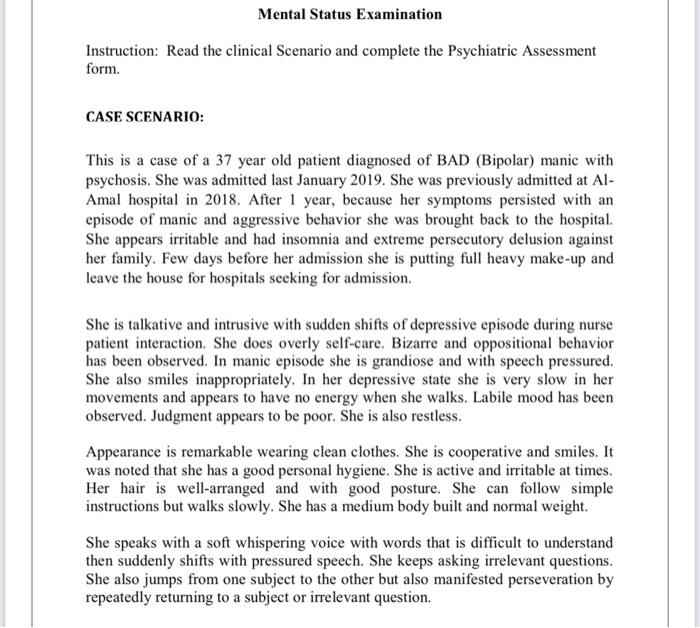 Mental Status Examination

Instruction: Read the clinical Scenario and complete the Psychiatric Assessment form.

CASE SCENARIO:

This is a case of a 37 year old patient diagnosed of BAD (Bipolar) manic with psychosis. She was admitted last January 2019. She was previously admitted at Al-Amal hospital in 2018. After 1 year, because her symptoms persisted with an episode of manic and aggressive behavior she was brought back to the hospital. She appears irritable and had insomnia and extreme persecutory delusion against her family. Few days before her admission she is putting full heavy make-up and leave the house for hospitals seeking for admission.

She is talkative and intrusive with sudden shifts of depressive episode during nurse patient interaction. She does overly self-care. Bizarre and oppositional behavior has been observed. In manic episode she is grandiose and with speech pressured. She also smiles inappropriately. In her depressive state she is very slow in her movements and appears to have no energy when she walks. Labile mood has been observed. Judgment appears to be poor. She is also restless.

Appearance is remarkable wearing clean clothes. She is cooperative and smiles. It was noted that she has a good personal hygiene. She is active and irritable at times. Her hair is well-arranged and with good posture. She can follow simple instructions but walks slowly. She has a medium body built and normal weight.

She speaks with a soft whispering voice with words that is difficult to understand then suddenly shifts with pressured speech. She keeps asking irrelevant questions. She also jumps from one subject to the other but also manifested perseveration by repeatedly returning to a subject or irrelevant question.